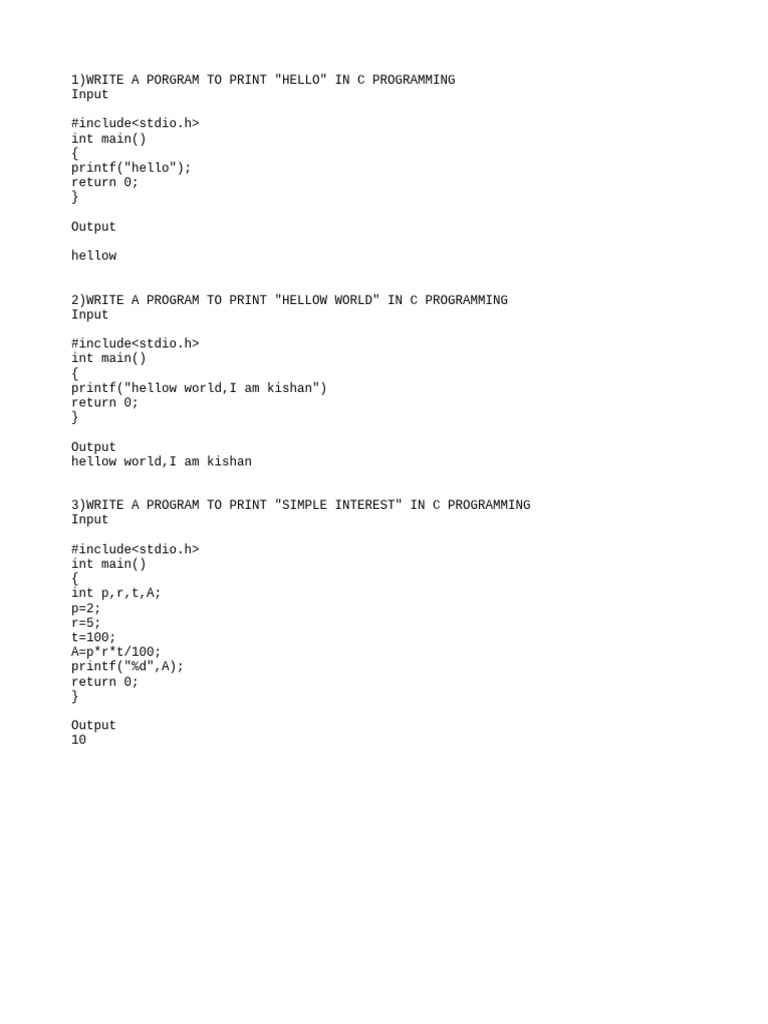 1)WRITE A PORGRAM TO PRINT "HELLO" IN C PROGRAMMING
Input

#include<stdio.h>
int main()
{
printf("hello");
return 0;
}

Output

hellow

2)WRITE A PROGRAM TO PRINT "HELLOW WORLD" IN C PROGRAMMING
Input

#include<stdio.h>
int main()
{
printf("hellow world,I am kishan")
return 0;
}

Output
hellow world,I am kishan

3)WRITE A PROGRAM TO PRINT "SIMPLE INTEREST" IN C PROGRAMMING
Input

#include<stdio.h>
int main()
{
int p,r,t,A;
p=2;
r=5;
t=100;
A=p*r*t/100;
printf("%d",A);
return 0;
}

Output
10